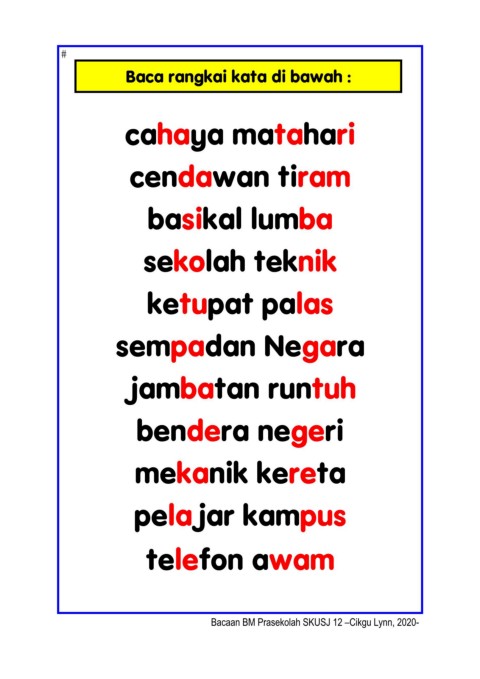 #

Baca rangkai kata di bawah :

cahaya matahari

cendawan tiram

basikal lumba

sekolah teknik

ketupat palas

sempadan Negara

jambatan runtuh

bendera negeri

mekanik kereta

pelajar kampus

telefon awam

Bacaan BM Prasekolah SKUSJ 12 –Cikgu Lynn, 2020-